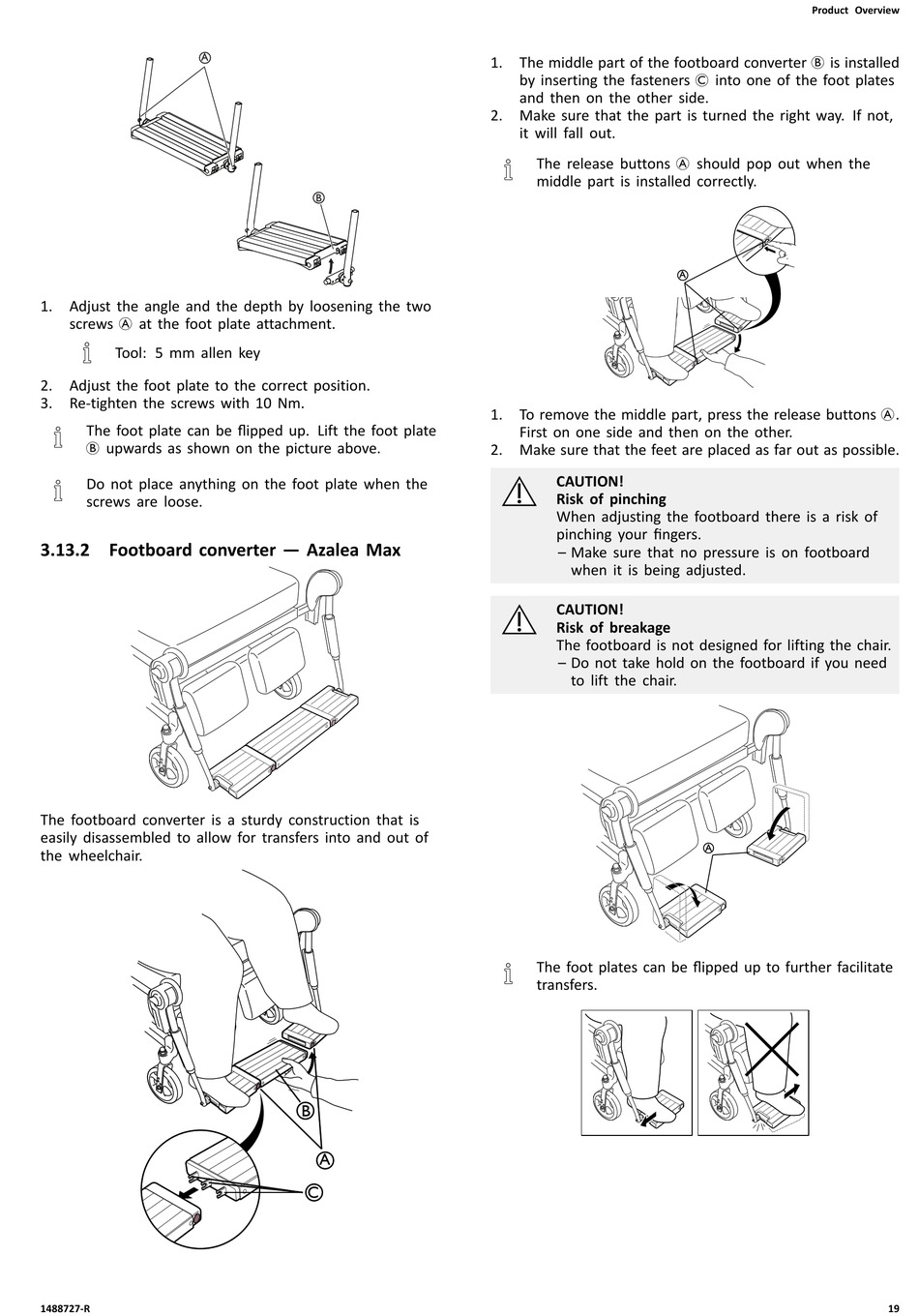 Product Overview

Ⓐ

Ⓑ

1. Adjust the angle and the depth by loosening the two screws Ⓐ at the foot plate attachment.

Tool: 5 mm allen key

2. Adjust the foot plate to the correct position.
3. Re-tighten the screws with 10 Nm.

The foot plate can be flipped up. Lift the foot plate Ⓑ upwards as shown on the picture above.

Do not place anything on the foot plate when the screws are loose.

3.13.2 Footboard converter — Azalea Max

The footboard converter is a sturdy construction that is easily disassembled to allow for transfers into and out of the wheelchair.

Ⓑ

Ⓐ

Ⓒ

1. The middle part of the footboard converter Ⓑ is installed by inserting the fasteners Ⓒ into one of the foot plates and then on the other side.
2. Make sure that the part is turned the right way. If not, it will fall out.

The release buttons Ⓐ should pop out when the middle part is installed correctly.

Ⓐ

1. To remove the middle part, press the release buttons Ⓐ. First on one side and then on the other.
2. Make sure that the feet are placed as far out as possible.

CAUTION!
Risk of pinching
When adjusting the footboard there is a risk of pinching your fingers.
– Make sure that no pressure is on footboard when it is being adjusted.

CAUTION!
Risk of breakage
The footboard is not designed for lifting the chair.
– Do not take hold on the footboard if you need to lift the chair.

Ⓐ

The foot plates can be flipped up to further facilitate transfers.

1488727-R

19